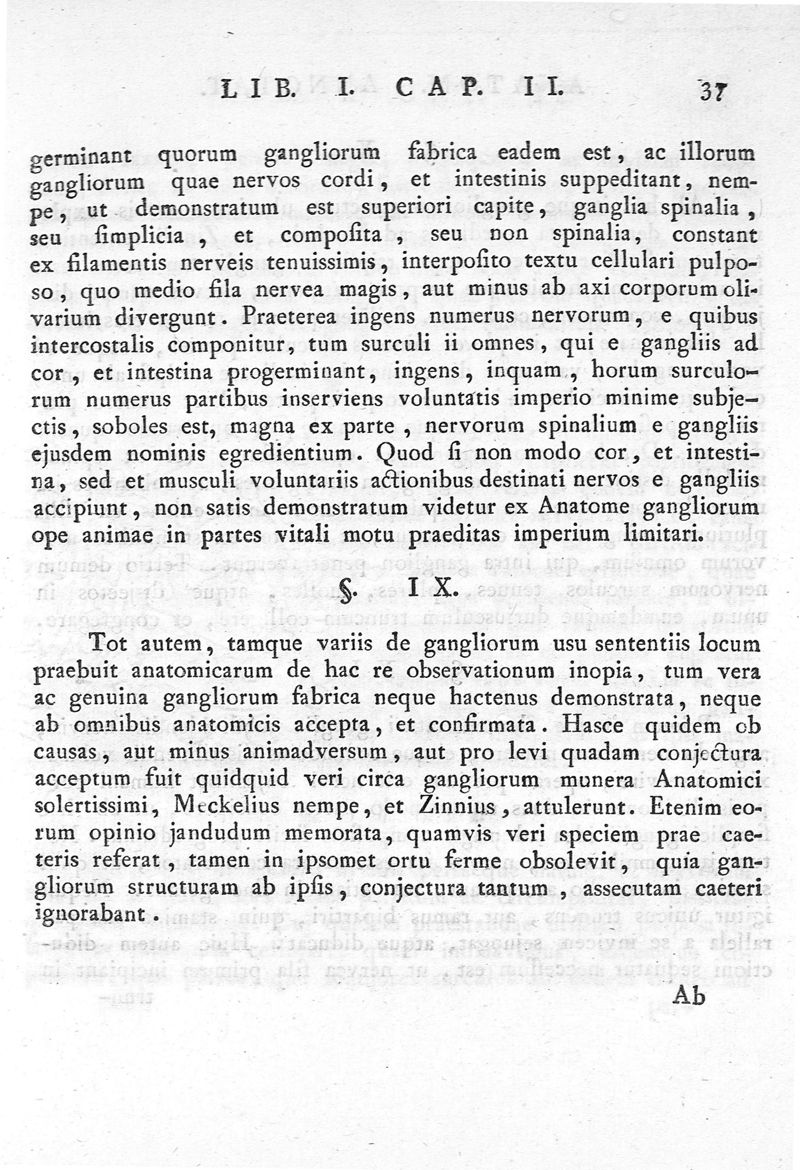 LIB. I. CAP. II. 37

germinant quorum gangliorum fabrica eadem est, ac illorum gangliorum quae nervos cordi, et intestinis suppeditant, nempe, ut demonstratum est superiori capite, ganglia spinalia, seu ſimplicia, et compoſita, seu non spinalia, constant ex filamentis nerveis tenuissimis, interpoſito textu cellulari pulposo, quo medio fila nervea magis, aut minus ab axi corporum olivarium divergunt. Praeterea ingens numerus nervorum, e quibus intercostalis componitur, tum surculi ii omnes, qui e gangliis ad cor, et intestina progerminant, ingens, inquam, horum surculorum numerus partibus inserviens voluntatis imperio minime subjectis, soboles est, magna ex parte, nervorum spinalium e gangliis ejusdem nominis egredientium. Quod ſi non modo cor, et intestina, sed et musculi voluntariis actionibus destinati nervos e gangliis accipiunt, non satis demonstratum videtur ex Anatome gangliorum ope animae in partes vitali motu praeditas imperium limitari.

§. IX.

Tot autem, tamque variis de gangliorum usu sententiis locum praebuit anatomicarum de hac re observationum inopia, tum vera ac genuina gangliorum fabrica neque hactenus demonstrata, neque ab omnibus anatomicis accepta, et confirmata. Hasce quidem ob causas, aut minus animadversum, aut pro levi quadam conjectura acceptum fuit quidquid veri circa gangliorum munera Anatomici solertissimi, Meckelius nempe, et Zinnius, attulerunt. Etenim eorum opinio jandudum memorata, quamvis veri speciem prae caeteris referat, tamen in ipsomet ortu ferme obsolevit, quia gangliorum structuram ab ipſis, conjectura tantum, assecutam caeteri ignorabant.

Ab